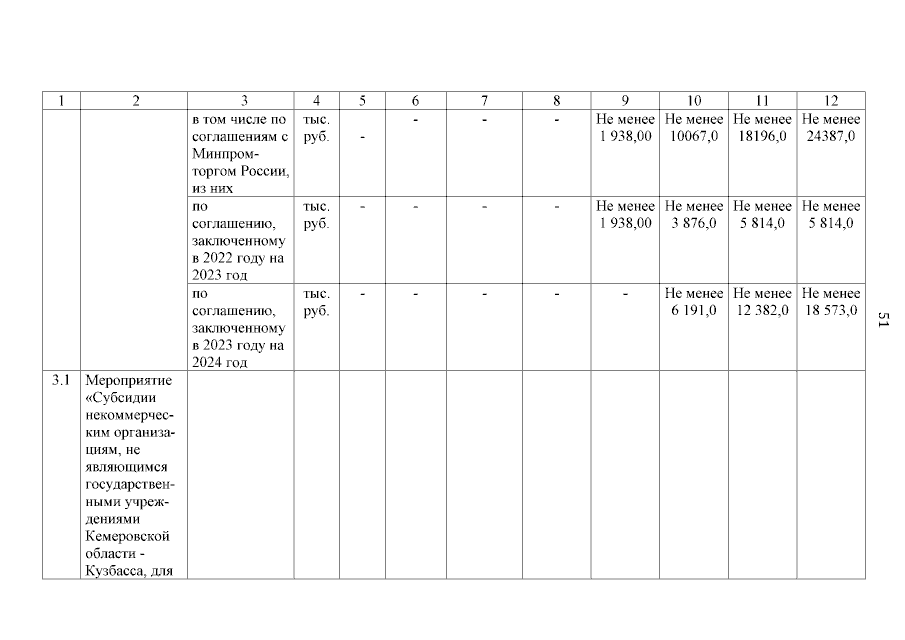 | 1 | 2 | 3 | 4 | 5 | 6 | 7 | 8 | 9 | 10 | 11 | 12 |
|---|---|---|---|---|---|---|---|---|---|---|---|
| | | в том числе по соглашениям с Минпромторгом России, из них | тыс. руб. | - | - | - | - | Не менее 1 938,00 | Не менее 10067,0 | Не менее 18196,0 | Не менее 24387,0 |
| | | по соглашению, заключенному в 2022 году на 2023 год | тыс. руб. | - | - | - | - | Не менее 1 938,00 | Не менее 3 876,0 | Не менее 5 814,0 | Не менее 5 814,0 |
| | | по соглашению, заключенному в 2023 году на 2024 год | тыс. руб. | - | - | - | - | - | Не менее 6 191,0 | Не менее 12 382,0 | Не менее 18 573,0 |
| 3.1 | Мероприятие «Субсидии некоммерческим организациям, не являющимся государственными учреждениями Кемеровской области - Кузбасса, для | | | | | | | | | | |

51